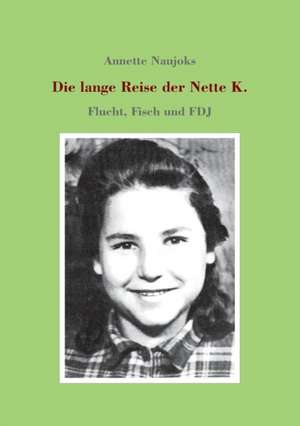 Annette Naujoks

Die lange Reise der Nette K.

Flucht, Fisch und FDJ